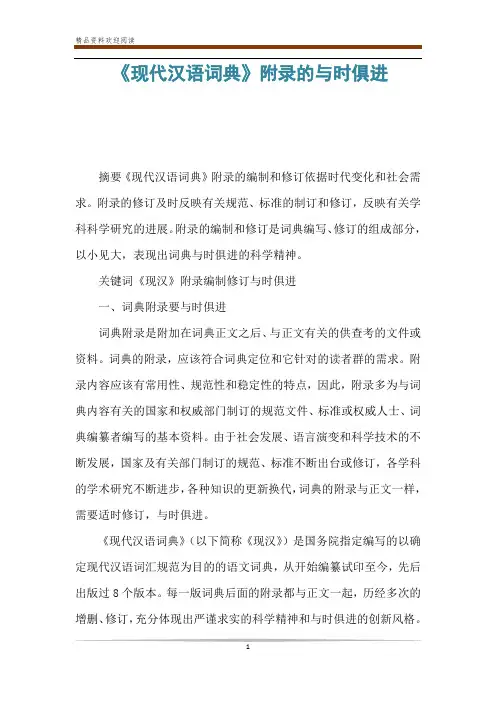 精品资料欢迎阅读

《现代汉语词典》附录的与时俱进

摘要《现代汉语词典》附录的编制和修订依据时代变化和社会需求。附录的修订及时反映有关规范、标准的制订和修订，反映有关学科科学研究的进展。附录的编制和修订是词典编写、修订的组成部分，以小见大，表现出词典与时俱进的科学精神。

关键词《现汉》附录编制修订与时俱进

一、词典附录要与时俱进

词典附录是附加在词典正文之后、与正文有关的供查考的文件或资料。词典的附录，应该符合词典定位和它针对的读者群的需求。附录内容应该有常用性、规范性和稳定性的特点，因此，附录多为与词典内容有关的国家和权威部门制订的规范文件、标准或权威人士、词典编纂者编写的基本资料。由于社会发展、语言演变和科学技术的不断发展，国家及有关部门制订的规范、标准不断出台或修订，各学科的学术研究不断进步，各种知识的更新换代，词典的附录与正文一样，需要适时修订，与时俱进。

《现代汉语词典》（以下简称《现汉》）是国务院指定编写的以确定现代汉语词汇规范为目的的语文词典，从开始编纂试印至今，先后出版过 8 个版本。每一版词典后面的附录都与正文一起，历经多次的增删、修订，充分体现出严谨求实的科学精神和与时俱进的创新风格。

1